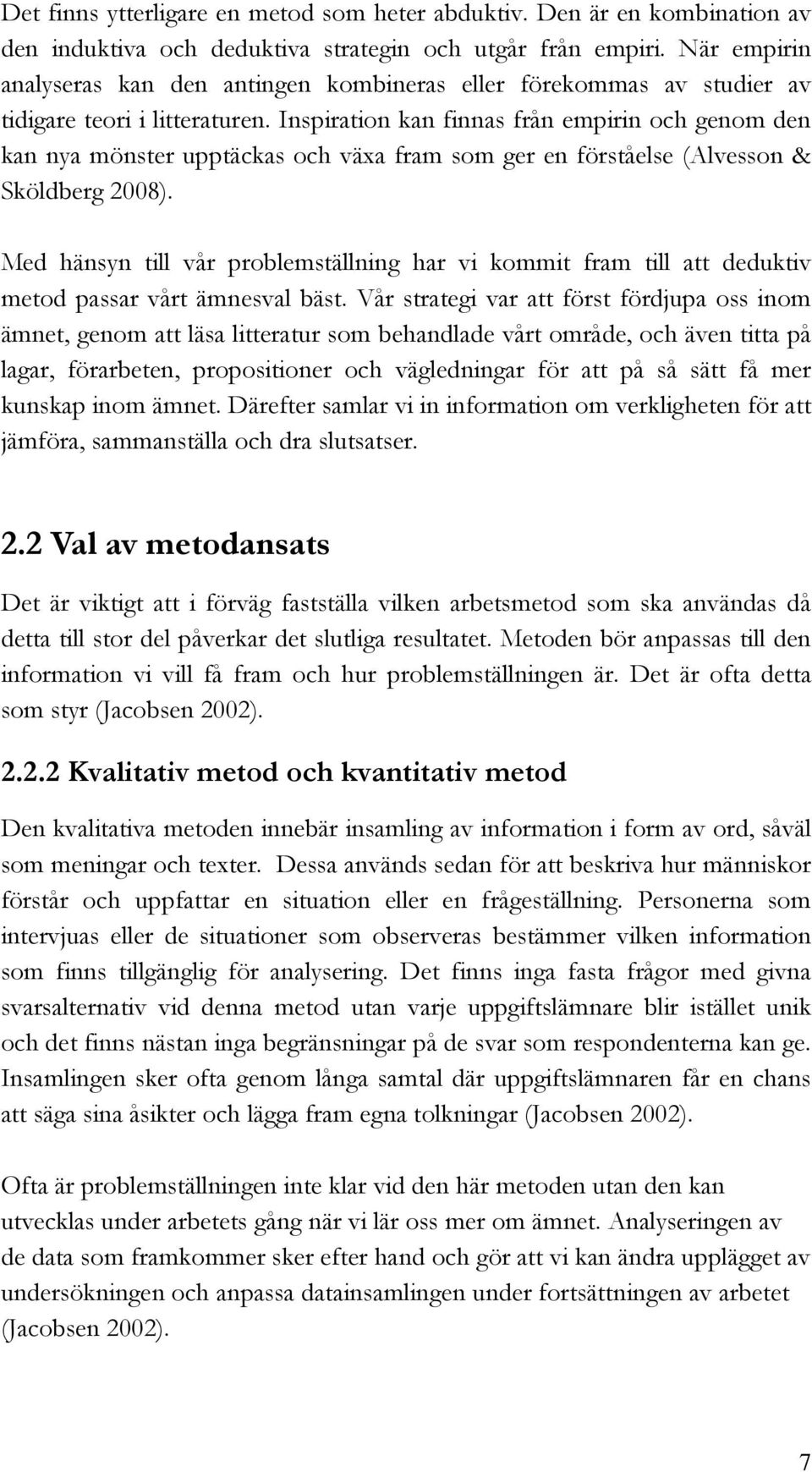 Det finns ytterligare en metod som heter abduktiv. Den är en kombination av den induktiva och deduktiva strategin och utgår från empiri. När empirin analyseras kan den antingen kombineras eller förekommas av studier av tidigare teori i litteraturen. Inspiration kan finnas från empirin och genom den kan nya mönster upptäckas och växa fram som ger en förståelse (Alvesson & Sköldberg 2008).

Med hänsyn till vår problemställning har vi kommit fram till att deduktiv metod passar vårt ämnesval bäst. Vår strategi var att först fördjupa oss inom ämnet, genom att läsa litteratur som behandlade vårt område, och även titta på lagar, förarbeten, propositioner och vägledningar för att på så sätt få mer kunskap inom ämnet. Därefter samlar vi in information om verkligheten för att jämföra, sammanställa och dra slutsatser.

2.2 Val av metodansats

Det är viktigt att i förväg fastställa vilken arbetsmetod som ska användas då detta till stor del påverkar det slutliga resultatet. Metoden bör anpassas till den information vi vill få fram och hur problemställningen är. Det är ofta detta som styr (Jacobsen 2002).

2.2.2 Kvalitativ metod och kvantitativ metod

Den kvalitativa metoden innebär insamling av information i form av ord, såväl som meningar och texter. Dessa används sedan för att beskriva hur människor förstår och uppfattar en situation eller en frågeställning. Personerna som intervjuas eller de situationer som observeras bestämmer vilken information som finns tillgänglig för analysering. Det finns inga fasta frågor med givna svarsalternativ vid denna metod utan varje uppgiftslämnare blir istället unik och det finns nästan inga begränsningar på de svar som respondenterna kan ge. Insamlingen sker ofta genom långa samtal där uppgiftslämnaren får en chans att säga sina åsikter och lägga fram egna tolkningar (Jacobsen 2002).

Ofta är problemställningen inte klar vid den här metoden utan den kan utvecklas under arbetets gång när vi lär oss mer om ämnet. Analyseringen av de data som framkommer sker efter hand och gör att vi kan ändra upplägget av undersökningen och anpassa datainsamlingen under fortsättningen av arbetet (Jacobsen 2002).

7